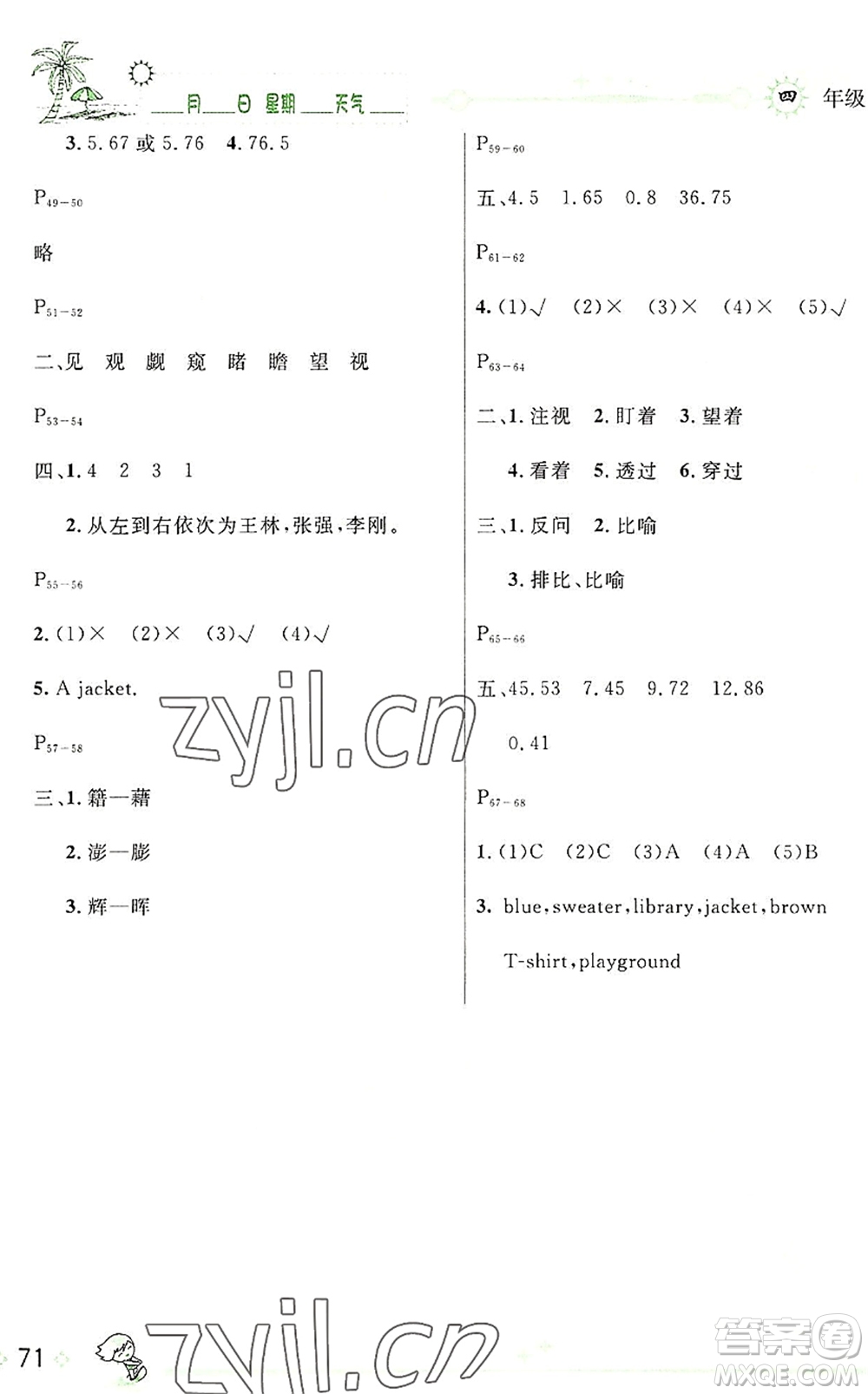 ___月___日 星期___天气___

四 年级

3. 5.67 或 5.76　4. 76.5

$P_{49-50}$

略

$P_{51-52}$

二、见　观　觑　窥　睹　瞻　望　视

$P_{53-54}$

四、1. 4　2　3　1

2. 从左到右依次为王林，张强，李刚。

$P_{55-56}$

2. (1)×　(2)×　(3)√　(4)√

5. A jacket.

$P_{57-58}$

三、1. 籍—藉

2. 澎—膨

3. 辉—晖

$P_{59-60}$

五、4.5　1.65　0.8　36.75

$P_{61-62}$

4. (1)√　(2)×　(3)×　(4)×　(5)√

$P_{63-64}$

二、1. 注视　2. 盯着　3. 望着

4. 看着　5. 透过　6. 穿过

三、1. 反问　2. 比喻

3. 排比、比喻

$P_{65-66}$

五、45.53　7.45　9.72　12.86

0.41

$P_{67-68}$

1. (1)C　(2)C　(3)A　(4)A　(5)B

3. blue, sweater, library, jacket, brown

T-shirt, playground

zyjl.cn

71

zyjl.cn

答案圈 MXQE.COM